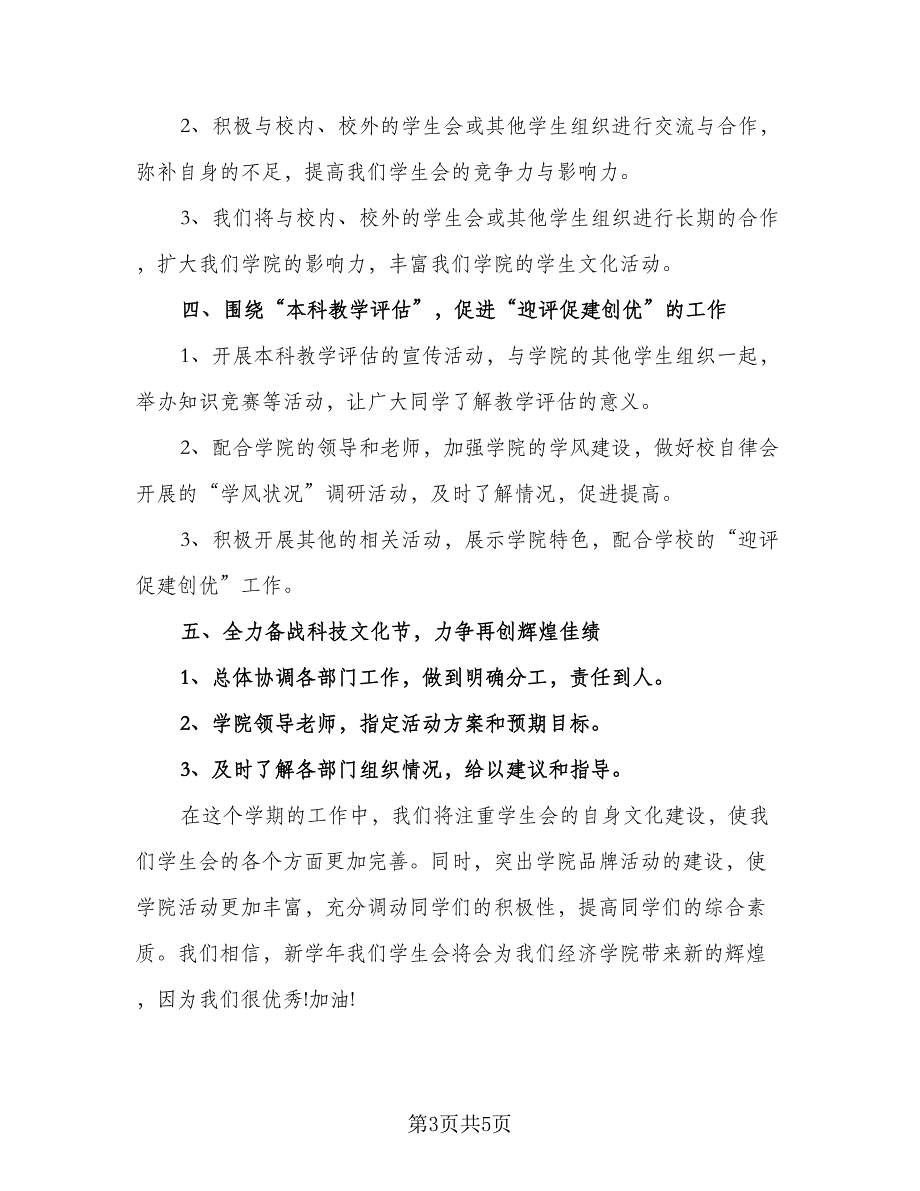 2、积极与校内、校外的学生会或其他学生组织进行交流与合作，弥补自身的不足，提高我们学生会的竞争力与影响力。

3、我们将与校内、校外的学生会或其他学生组织进行长期的合作，扩大我们学院的影响力，丰富我们学院的学生文化活动。

四、围绕“本科教学评估”，促进“迎评促建创优”的工作

1、开展本科教学评估的宣传活动，与学院的其他学生组织一起，举办知识竞赛等活动，让广大同学了解教学评估的意义。

2、配合学院的领导和老师，加强学院的学风建设，做好校自律会开展的“学风状况”调研活动，及时了解情况，促进提高。

3、积极开展其他的相关活动，展示学院特色，配合学校的“迎评促建创优”工作。

五、全力备战科技文化节，力争再创辉煌佳绩

1、总体协调各部门工作，做到明确分工，责任到人。

2、学院领导老师，指定活动方案和预期目标。

3、及时了解各部门组织情况，给以建议和指导。

在这个学期的工作中，我们将注重学生会的自身文化建设，使我们学生会的各个方面更加完善。同时，突出学院品牌活动的建设，使学院活动更加丰富，充分调动同学们的积极性，提高同学们的综合素质。我们相信，新学年我们学生会将会为我们经济学院带来新的辉煌，因为我们很优秀!加油!

第3页共5页